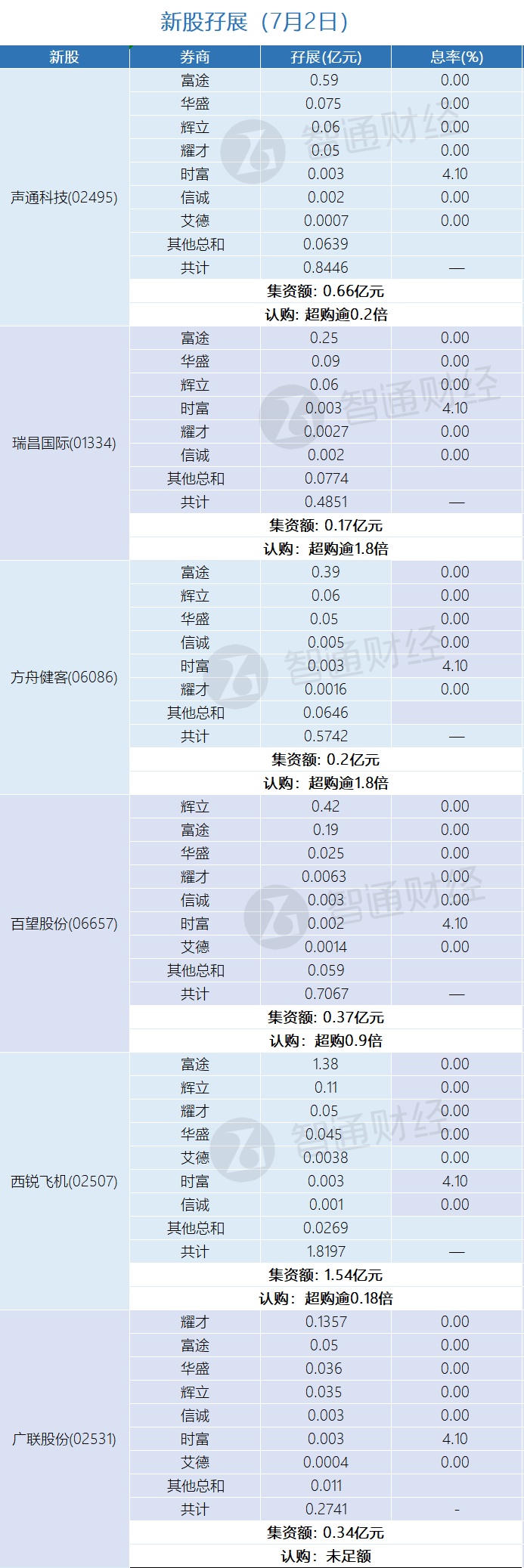 新股孖展（7月2日）

| 新股 | 券商 | 孖展(亿元) | 息率(%) |
|---|---|---|---|
| 声通科技(02495) | 富途 | 0.59 | 0.00 |
| | 华盛 | 0.075 | 0.00 |
| | 辉立 | 0.06 | 0.00 |
| | 耀才 | 0.05 | 0.00 |
| | 时富 | 0.003 | 4.10 |
| | 信诚 | 0.002 | 0.00 |
| | 艾德 | 0.0007 | 0.00 |
| | 其他总和 | 0.0639 | |
| | 共计 | 0.8446 | — |
| | 集资额：0.66亿元 | | |
| | 认购：超购逾0.2倍 | | |
| 瑞昌国际(01334) | 富途 | 0.25 | 0.00 |
| | 华盛 | 0.09 | 0.00 |
| | 辉立 | 0.06 | 0.00 |
| | 时富 | 0.003 | 4.10 |
| | 耀才 | 0.0027 | 0.00 |
| | 信诚 | 0.002 | 0.00 |
| | 其他总和 | 0.0774 | |
| | 共计 | 0.4851 | — |
| | 集资额：0.17亿元 | | |
| | 认购：超购逾1.8倍 | | |
| 方舟健客(06086) | 富途 | 0.39 | 0.00 |
| | 辉立 | 0.06 | 0.00 |
| | 华盛 | 0.05 | 0.00 |
| | 信诚 | 0.005 | 0.00 |
| | 时富 | 0.003 | 4.10 |
| | 耀才 | 0.0016 | 0.00 |
| | 其他总和 | 0.0646 | |
| | 共计 | 0.5742 | — |
| | 集资额：0.2亿元 | | |
| | 认购：超购逾1.8倍 | | |
| 百望股份(06657) | 辉立 | 0.42 | 0.00 |
| | 富途 | 0.19 | 0.00 |
| | 华盛 | 0.025 | 0.00 |
| | 耀才 | 0.0063 | 0.00 |
| | 信诚 | 0.003 | 0.00 |
| | 时富 | 0.002 | 4.10 |
| | 艾德 | 0.0014 | 0.00 |
| | 其他总和 | 0.059 | |
| | 共计 | 0.7067 | — |
| | 集资额：0.37亿元 | | |
| | 认购：超购0.9倍 | | |
| 西锐飞机(02507) | 富途 | 1.38 | 0.00 |
| | 辉立 | 0.11 | 0.00 |
| | 耀才 | 0.05 | 0.00 |
| | 华盛 | 0.045 | 0.00 |
| | 艾德 | 0.0038 | 0.00 |
| | 时富 | 0.003 | 4.10 |
| | 信诚 | 0.001 | 0.00 |
| | 其他总和 | 0.0269 | |
| | 共计 | 1.8197 | — |
| | 集资额：1.54亿元 | | |
| | 认购：超购逾0.18倍 | | |
| 广联股份(02531) | 耀才 | 0.1357 | 0.00 |
| | 富途 | 0.05 | 0.00 |
| | 华盛 | 0.036 | 0.00 |
| | 辉立 | 0.035 | 0.00 |
| | 信诚 | 0.003 | 0.00 |
| | 时富 | 0.003 | 4.10 |
| | 艾德 | 0.0004 | 0.00 |
| | 其他总和 | 0.011 | |
| | 共计 | 0.2741 | - |
| | 集资额：0.34亿元 | | |
| | 认购：未足额 | | |

智通财经